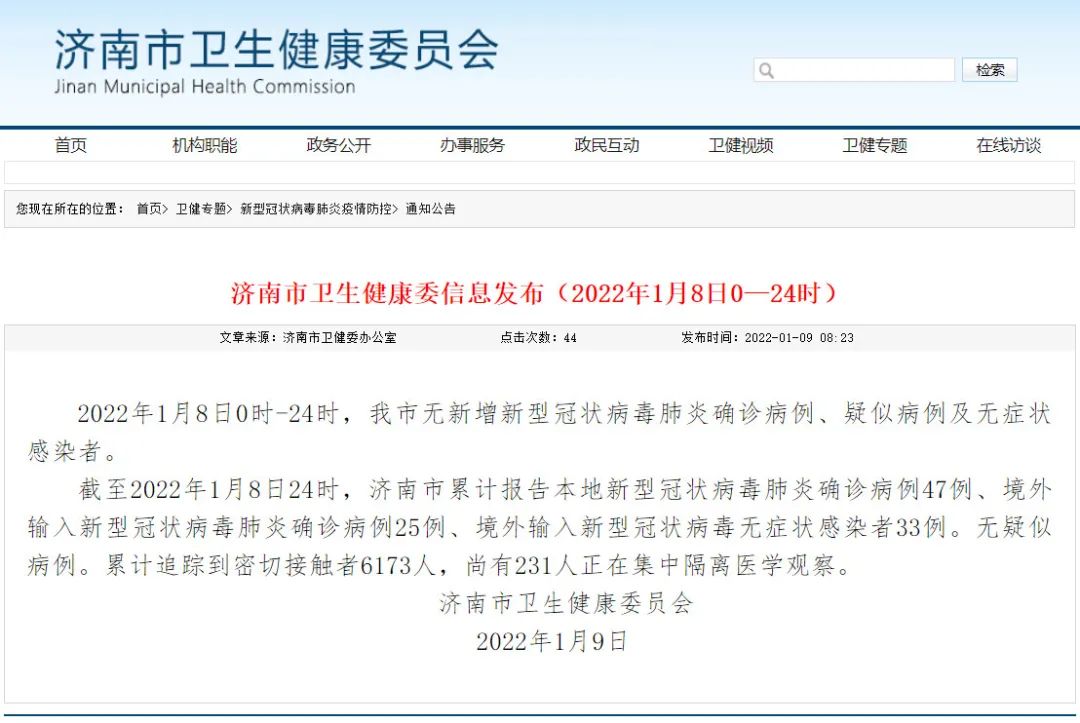 济南市卫生健康委员会
Jinan Municipal Health Commission

检索

首页 机构职能 政务公开 办事服务 政民互动 卫健视频 卫健专题 在线访谈

您现在所在的位置： 首页> 卫健专题> 新型冠状病毒肺炎疫情防控> 通知公告

济南市卫生健康委信息发布（2022年1月8日0—24时）

文章来源：济南市卫健委办公室 点击次数：44 发布时间：2022-01-09 08:23

2022年1月8日0时-24时，我市无新增新型冠状病毒肺炎确诊病例、疑似病例及无症状感染者。

截至2022年1月8日24时，济南市累计报告本地新型冠状病毒肺炎确诊病例47例、境外输入新型冠状病毒肺炎确诊病例25例、境外输入新型冠状病毒无症状感染者33例。无疑似病例。累计追踪到密切接触者6173人，尚有231人正在集中隔离医学观察。

济南市卫生健康委员会
2022年1月9日